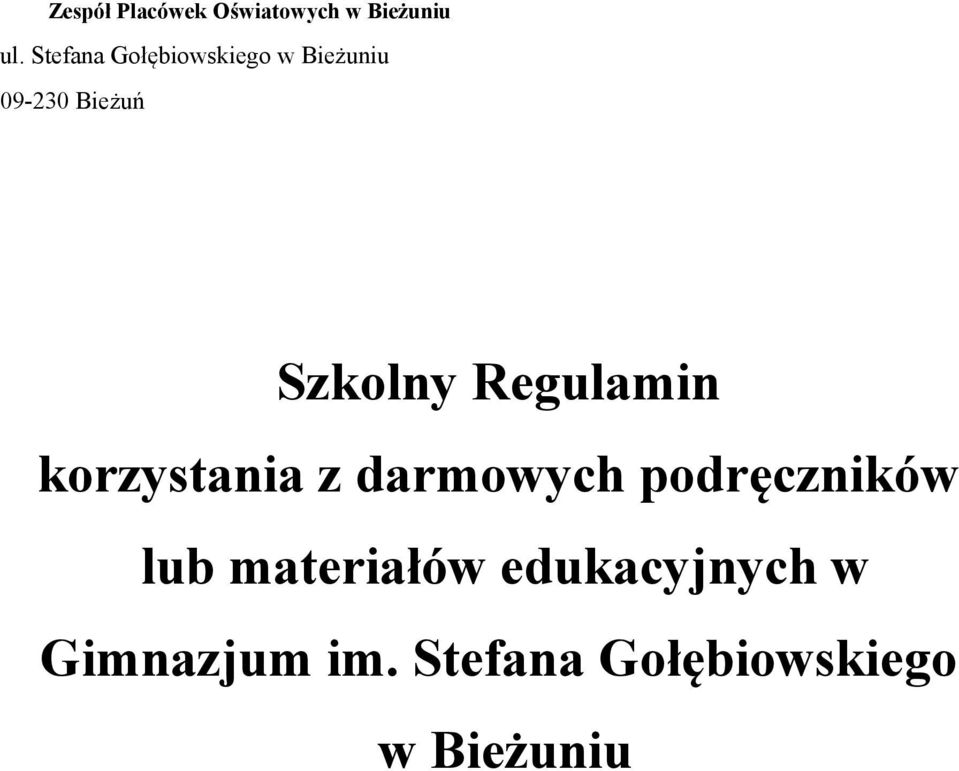 Zespół Placówek Oświatowych w Bieżuniu
ul. Stefana Gołębiowskiego w Bieżuniu
09-230 Bieżuń

Szkolny Regulamin
korzystania z darmowych podręczników lub materiałów edukacyjnych w Gimnazjum im. Stefana Gołębiowskiego w Bieżuniu